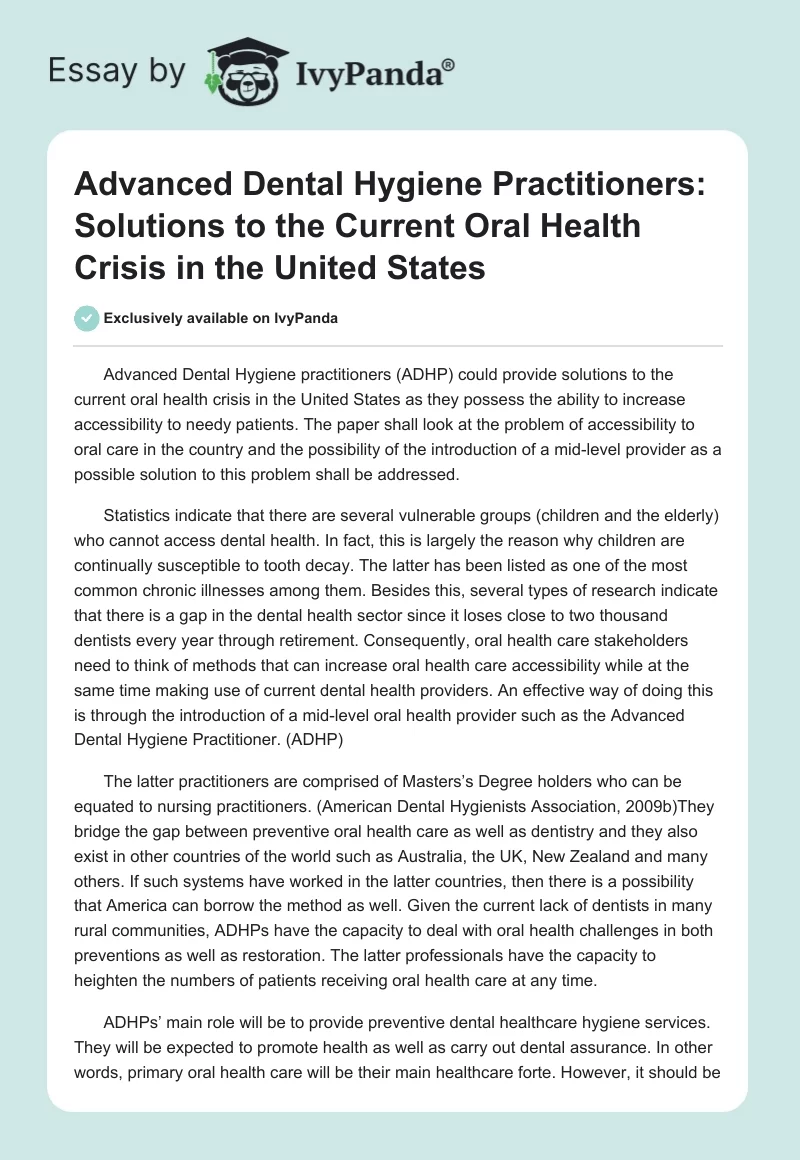 Essay by IvyPanda®

Advanced Dental Hygiene Practitioners: Solutions to the Current Oral Health Crisis in the United States

Exclusively available on IvyPanda

Advanced Dental Hygiene practitioners (ADHP) could provide solutions to the current oral health crisis in the United States as they possess the ability to increase accessibility to needy patients. The paper shall look at the problem of accessibility to oral care in the country and the possibility of the introduction of a mid-level provider as a possible solution to this problem shall be addressed.

Statistics indicate that there are several vulnerable groups (children and the elderly) who cannot access dental health. In fact, this is largely the reason why children are continually susceptible to tooth decay. The latter has been listed as one of the most common chronic illnesses among them. Besides this, several types of research indicate that there is a gap in the dental health sector since it loses close to two thousand dentists every year through retirement. Consequently, oral health care stakeholders need to think of methods that can increase oral health care accessibility while at the same time making use of current dental health providers. An effective way of doing this is through the introduction of a mid-level oral health provider such as the Advanced Dental Hygiene Practitioner. (ADHP)

The latter practitioners are comprised of Masters's Degree holders who can be equated to nursing practitioners. (American Dental Hygienists Association, 2009b)They bridge the gap between preventive oral health care as well as dentistry and they also exist in other countries of the world such as Australia, the UK, New Zealand and many others. If such systems have worked in the latter countries, then there is a possibility that America can borrow the method as well. Given the current lack of dentists in many rural communities, ADHPs have the capacity to deal with oral health challenges in both preventions as well as restoration. The latter professionals have the capacity to heighten the numbers of patients receiving oral health care at any time.

ADHPs' main role will be to provide preventive dental healthcare hygiene services. They will be expected to promote health as well as carry out dental assurance. In other words, primary oral health care will be their main healthcare forte. However, it should be